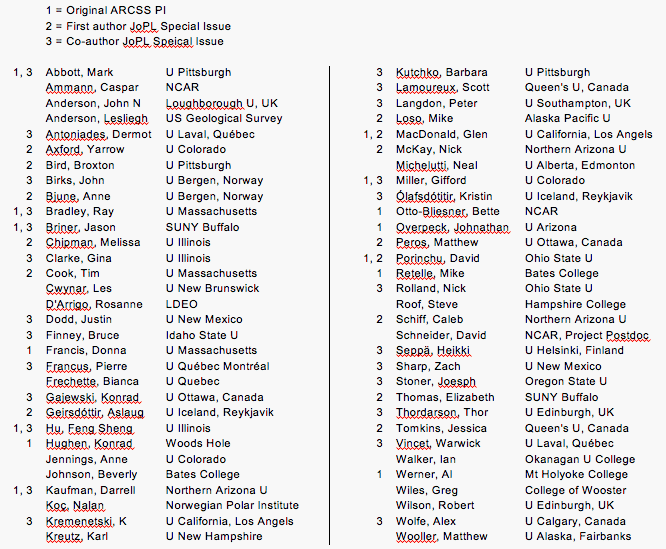 1 = Original ARCSS PI
2 = First author JoPL Special Issue
3 = Co-author JoPL Speical Issue

| | | |
|---|---|---|
| 1, 3 | Abbott, Mark | U Pittsburgh |
| | Ammann, Caspar | NCAR |
| | Anderson, John N | Loughborough U, UK |
| | Anderson, Lesliegh | US Geological Survey |
| 3 | Antoniades, Dermot | U Laval, Québec |
| 2 | Axford, Yarrow | U Colorado |
| 2 | Bird, Broxton | U Pittsburgh |
| 3 | Birks, John | U Bergen, Norway |
| 2 | Bjune, Anne | U Bergen, Norway |
| 1, 3 | Bradley, Ray | U Massachusetts |
| 1, 3 | Briner, Jason | SUNY Buffalo |
| 2 | Chipman, Melissa | U Illinois |
| 3 | Clarke, Gina | U Illinois |
| 2 | Cook, Tim | U Massachusetts |
| | Cwynar, Les | U New Brunswick |
| | D'Arrigo, Rosanne | LDEO |
| 3 | Dodd, Justin | U New Mexico |
| 3 | Finney, Bruce | Idaho State U |
| 1 | Francis, Donna | U Massachusetts |
| 3 | Francus, Pierre | U Québec Montréal |
| | Frechette, Bianca | U Quebec |
| 3 | Gajewski, Konrad | U Ottawa, Canada |
| 2 | Geirsdóttir, Aslaug | U Iceland, Reykjavik |
| 1, 3 | Hu, Feng Sheng | U Illinois |
| 1 | Hughen, Konrad | Woods Hole |
| | Jennings, Anne | U Colorado |
| | Johnson, Beverly | Bates College |
| 1, 3 | Kaufman, Darrell | Northern Arizona U |
| | Koç, Nalan | Norwegian Polar Institute |
| 3 | Kremenetski, K | U California, Los Angels |
| | Kreutz, Karl | U New Hampshire |

| | | |
|---|---|---|
| 3 | Kutchko, Barbara | U Pittsburgh |
| 3 | Lamoureux, Scott | Queen's U, Canada |
| 3 | Langdon, Peter | U Southampton, UK |
| 2 | Loso, Mike | Alaska Pacific U |
| 1, 2 | MacDonald, Glen | U California, Los Angels |
| 2 | McKay, Nick | Northern Arizona U |
| | Michelutti, Neal | U Alberta, Edmonton |
| 1, 3 | Miller, Gifford | U Colorado |
| 3 | Ólafsdótitir, Kristin | U Iceland, Reykjavik |
| 1 | Otto-Bliesner, Bette | NCAR |
| 1 | Overpeck, Johnathan | U Arizona |
| 2 | Peros, Matthew | U Ottawa, Canada |
| 1, 2 | Porinchu, David | Ohio State U |
| 1 | Retelle, Mike | Bates College |
| 3 | Rolland, Nick | Ohio State U |
| | Roof, Steve | Hampshire College |
| 2 | Schiff, Caleb | Northern Arizona U |
| | Schneider, David | NCAR, Project Postdoc |
| 3 | Seppä, Heikki | U Helsinki, Finland |
| 3 | Sharp, Zach | U New Mexico |
| 3 | Stoner, Joesph | Oregon State U |
| 2 | Thomas, Elizabeth | SUNY Buffalo |
| 3 | Thordarson, Thor | U Edinburgh, UK |
| 2 | Tomkins, Jessica | Queen's U, Canada |
| 3 | Vincet, Warwick | U Laval, Québec |
| | Walker, Ian | Okanagan U College |
| 1 | Werner, Al | Mt Holyoke College |
| | Wiles, Greg | College of Wooster |
| | Wilson, Robert | U Edinburgh, UK |
| 3 | Wolfe, Alex | U Calgary, Canada |
| | Wooller, Matthew | U Alaska, Fairbanks |